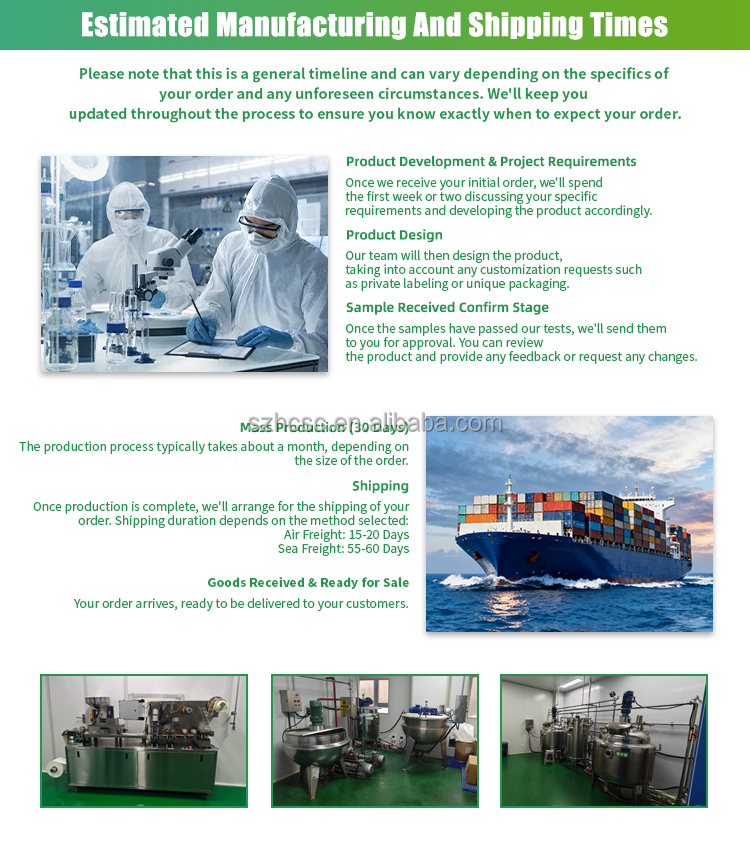 Estimated Manufacturing And Shipping Times

Please note that this is a general timeline and can vary depending on the specifics of your order and any unforeseen circumstances. We'll keep you updated throughout the process to ensure you know exactly when to expect your order.

Product Development & Project Requirements

Once we receive your initial order, we'll spend the first week or two discussing your specific requirements and developing the product accordingly.

Product Design

Our team will then design the product, taking into account any customization requests such as private labeling or unique packaging.

Sample Received Confirm Stage

Once the samples have passed our tests, we'll send them to you for approval. You can review the product and provide any feedback or request any changes.

szhcsc.en.alibaba.com

Mass Production (30 Days)

The production process typically takes about a month, depending on the size of the order.

Shipping

Once production is complete, we'll arrange for the shipping of your order. Shipping duration depends on the method selected:
Air Freight: 15-20 Days
Sea Freight: 55-60 Days

Goods Received & Ready for Sale

Your order arrives, ready to be delivered to your customers.